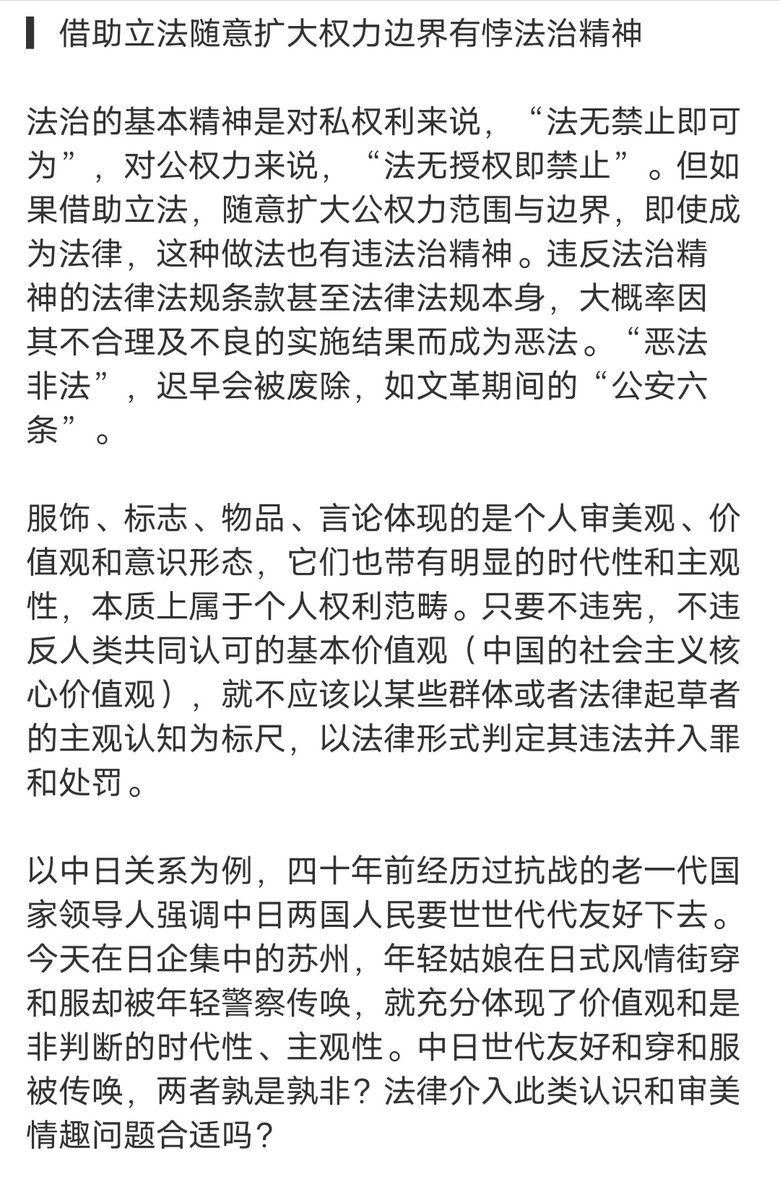 借助立法随意扩大权力边界有悖法治精神

法治的基本精神是对私权利来说，“法无禁止即可为”，对公权力来说，“法无授权即禁止”。但如果借助立法，随意扩大公权力范围与边界，即使成为法律，这种做法也有违法治精神。违反法治精神的法律法规条款甚至法律法规本身，大概率因其不合理及不良的实施结果而成为恶法。“恶法非法”，迟早会被废除，如文革期间的“公安六条”。

服饰、标志、物品、言论体现的是个人审美观、价值观和意识形态，它们也带有明显的时代性和主观性，本质上属于个人权利范畴。只要不违宪，不违反人类共同认可的基本价值观（中国的社会主义核心价值观），就不应该以某些群体或者法律起草者的主观认知为标尺，以法律形式判定其违法并入罪和处罚。

以中日关系为例，四十年前经历过抗战的老一代国家领导人强调中日两国人民要世世代代友好下去。今天在日企集中的苏州，年轻姑娘在日式风情街穿和服却被年轻警察传唤，就充分体现了价值观和是非判断的时代性、主观性。中日世代友好和穿和服被传唤，两者孰是孰非？法律介入此类认识和审美情趣问题合适吗？